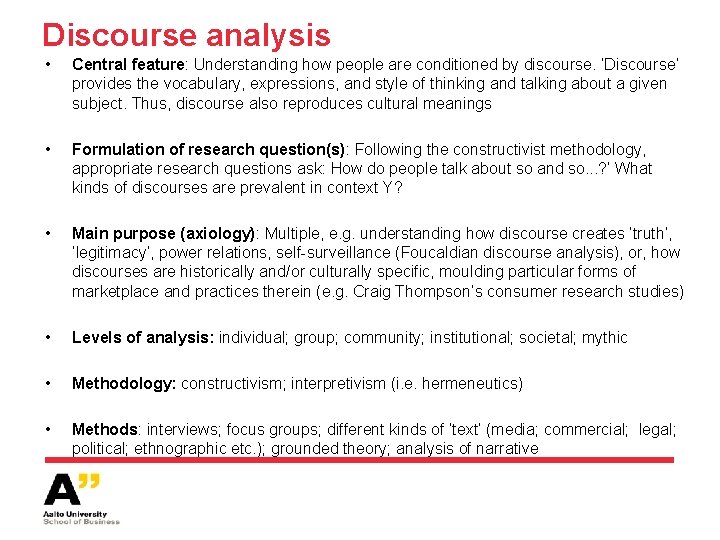 Discourse analysis

• Central feature: Understanding how people are conditioned by discourse. 'Discourse' provides the vocabulary, expressions, and style of thinking and talking about a given subject. Thus, discourse also reproduces cultural meanings

• Formulation of research question(s): Following the constructivist methodology, appropriate research questions ask: How do people talk about so and so...?' What kinds of discourses are prevalent in context Y?

• Main purpose (axiology): Multiple, e.g. understanding how discourse creates 'truth', 'legitimacy', power relations, self-surveillance (Foucaldian discourse analysis), or, how discourses are historically and/or culturally specific, moulding particular forms of marketplace and practices therein (e.g. Craig Thompson's consumer research studies)

• Levels of analysis: individual; group; community; institutional; societal; mythic

• Methodology: constructivism; interpretivism (i.e. hermeneutics)

• Methods: interviews; focus groups; different kinds of 'text' (media; commercial; legal; political; ethnographic etc.); grounded theory; analysis of narrative

A"
Aalto University
School of Business